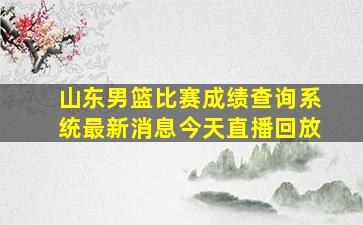 山东男篮比赛成绩查询系统最新消息今天直播回放